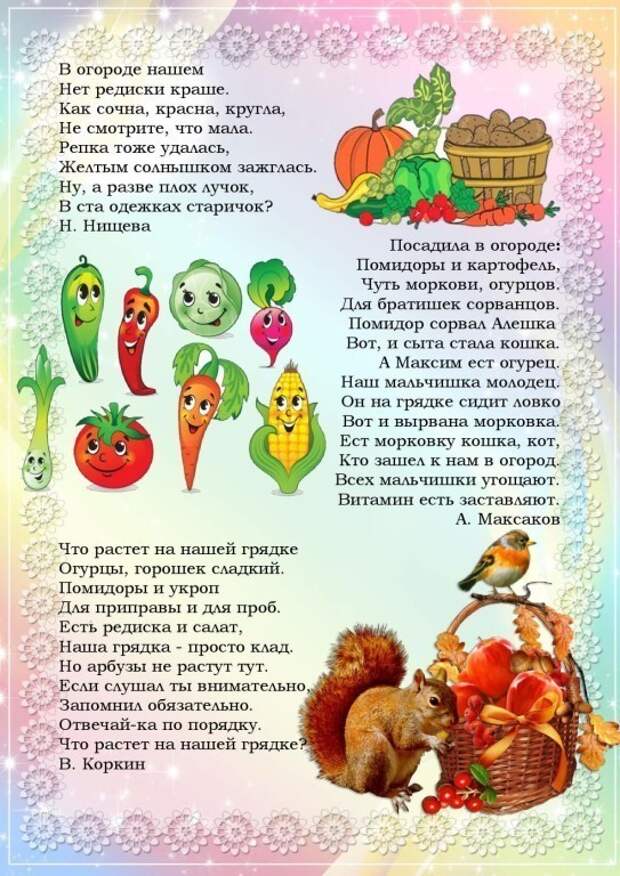 В огороде нашем
Нет редиски краше.
Как сочна, красна, кругла,
Не смотрите, что мала.
Репка тоже удалась,
Желтым солнышком зажглась.
Ну, а разве плох лучок,
В ста одежках старичок?
Н. Нищева

Посадила в огороде:
Помидоры и картофель,
Чуть моркови, огурцов.
Для братишек сорванцов.
Помидор сорвал Алешка
Вот, и сыта стала кошка.
А Максим ест огурец.
Наш мальчишка молодец.
Он на грядке сидит ловко
Вот и вырвана морковка.
Ест морковку кошка, кот,
Кто зашел к нам в огород.
Всех мальчишки угощают.
Витамин есть заставляют.
А. Максаков

Что растет на нашей грядке
Огурцы, горошек сладкий.
Помидоры и укроп
Для приправы и для проб.
Есть редиска и салат,
Наша грядка - просто клад.
Но арбузы не растут тут.
Если слушал ты внимательно,
Запомнил обязательно.
Отвечай-ка по порядку.
Что растет на нашей грядке?
В. Коркин